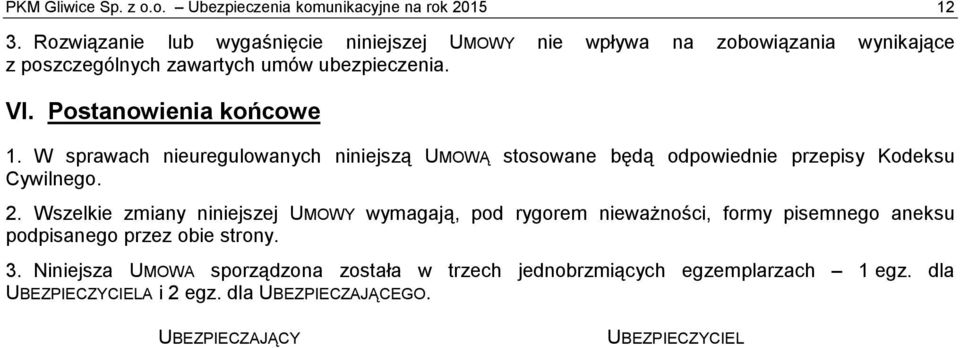 PKM Gliwice Sp. z o.o. – Ubezpieczenia komunikacyjne na rok 2015 12

3. Rozwiązanie lub wygaśnięcie niniejszej UMOWY nie wpływa na zobowiązania wynikające z poszczególnych zawartych umów ubezpieczenia.

VI. Postanowienia końcowe

1. W sprawach nieuregulowanych niniejszą UMOWĄ stosowane będą odpowiednie przepisy Kodeksu Cywilnego.

2. Wszelkie zmiany niniejszej UMOWY wymagają, pod rygorem nieważności, formy pisemnego aneksu podpisanego przez obie strony.

3. Niniejsza UMOWA sporządzona została w trzech jednobrzmiących egzemplarzach – 1 egz. dla UBEZPIECZYCIELA i 2 egz. dla UBEZPIECZAJĄCEGO.

UBEZPIECZAJĄCY

UBEZPIECZYCIEL